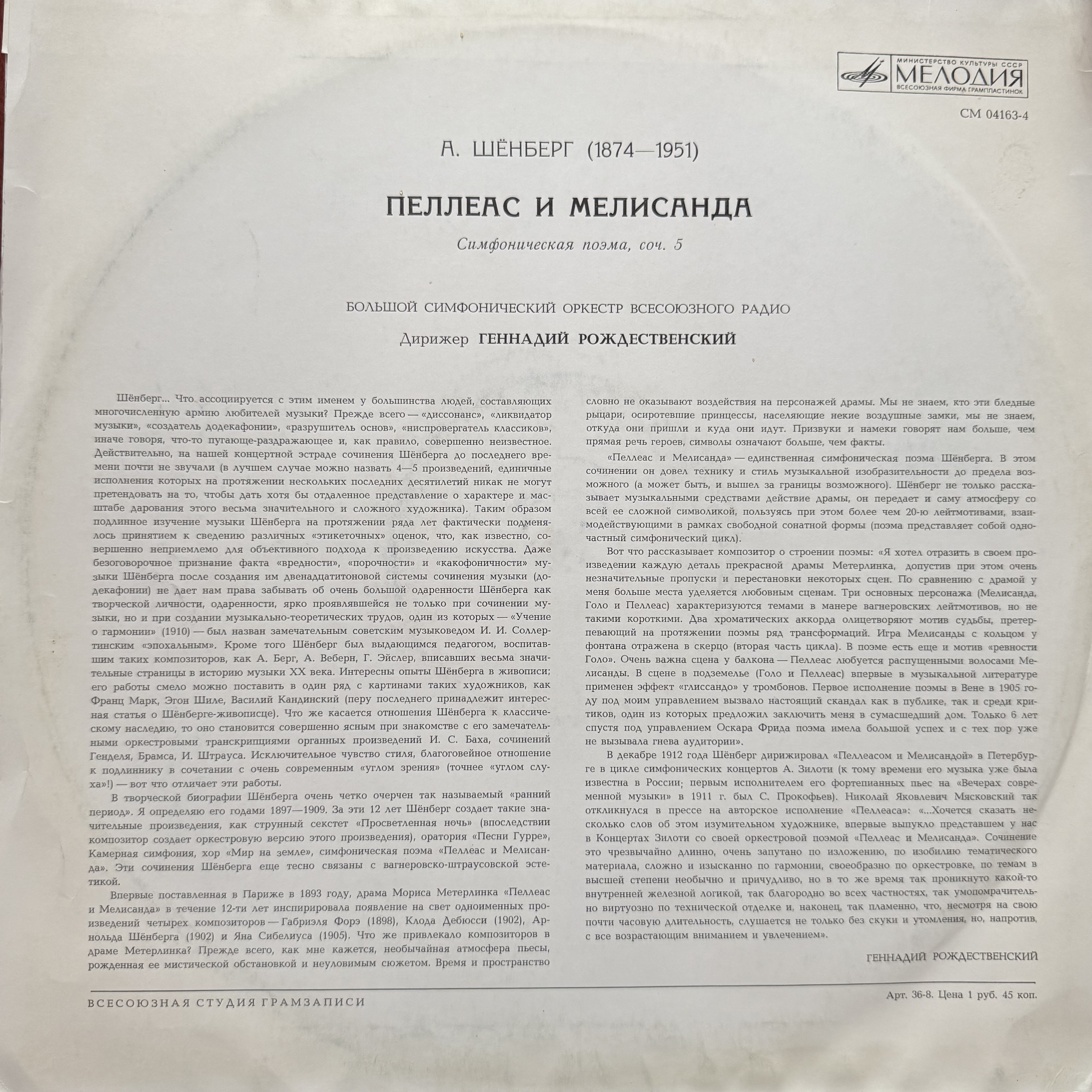 МИНИСТЕРСТВО КУЛЬТУРЫ СССР
МЕЛОДИЯ
ВСЕСОЮЗНАЯ ФИРМА ГРАМПЛАСТИНОК

СМ 04163-4

А. ШЁНБЕРГ (1874—1951)

ПЕЛЛЕАС И МЕЛИСАНДА

Симфоническая поэма, соч. 5

БОЛЬШОЙ СИМФОНИЧЕСКИЙ ОРКЕСТР ВСЕСОЮЗНОГО РАДИО

Дирижер ГЕННАДИЙ РОЖДЕСТВЕНСКИЙ

Шёнберг... Что ассоциируется с этим именем у большинства людей, составляющих многочисленную армию любителей музыки? Прежде всего — «диссонанс», «ликвидатор музыки», «создатель додекафонии», «разрушитель основ», «ниспровергатель классиков», иначе говоря, что-то пугающе-раздражающее и, как правило, совершенно неизвестное. Действительно, на нашей концертной эстраде сочинения Шёнберга до последнего времени почти не звучали (в лучшем случае можно назвать 4—5 произведений, единичные исполнения которых на протяжении нескольких последних десятилетий никак не могут претендовать на то, чтобы дать хотя бы отдаленное представление о характере и масштабе дарования этого весьма значительного и сложного художника). Таким образом подлинное изучение музыки Шёнберга на протяжении ряда лет фактически подменялось принятием к сведению различных «этикеточных» оценок, что, как известно, совершенно неприемлемо для объективного подхода к произведению искусства. Даже безоговорочное признание факта «вредности», «порочности» и «какофоничности» музыки Шёнберга после создания им двенадцатитоновой системы сочинения музыки (додекафонии) не дает нам права забывать об очень большой одаренности Шёнберга как творческой личности, одаренности, ярко проявлявшейся не только при сочинении музыки, но и при создании музыкально-теоретических трудов, один из которых — «Учение о гармонии» (1910) — был назван замечательным советским музыковедом И. И. Соллертинским «эпохальным». Кроме того Шёнберг был выдающимся педагогом, воспитавшим таких композиторов, как А. Берг, А. Веберн, Г. Эйслер, вписавших весьма значительные страницы в историю музыки XX века. Интересны опыты Шёнберга в живописи; его работы смело можно поставить в один ряд с картинами таких художников, как Франц Марк, Эгон Шиле, Василий Кандинский (перу последнего принадлежит интересная статья о Шёнберге-живописце). Что же касается отношения Шёнберга к классическому наследию, то оно становится совершенно ясным при знакомстве с его замечательными оркестровыми транскрипциями органных произведений И. С. Баха, сочинений Генделя, Брамса, И. Штрауса. Исключительное чувство стиля, благоговейное отношение к подлиннику в сочетании с очень современным «углом зрения» (точнее «углом слуха»!) — вот что отличает эти работы.

В творческой биографии Шёнберга очень четко очерчен так называемый «ранний период». Я определяю его годами 1897—1909. За эти 12 лет Шёнберг создает такие значительные произведения, как струнный секстет «Просветленная ночь» (впоследствии композитор создает оркестровую версию этого произведения), оратория «Песни Гурре», Камерная симфония, хор «Мир на земле», симфоническая поэма «Пеллеас и Мелисанда». Эти сочинения Шёнберга еще тесно связаны с вагнеровско-штраусовской эстетикой.

Впервые поставленная в Париже в 1893 году, драма Мориса Метерлинка «Пеллеас и Мелисанда» в течение 12-ти лет инспирировала появление на свет одноименных произведений четырех композиторов — Габриэля Форэ (1898), Клода Дебюсси (1902), Арнольда Шёнберга (1902) и Яна Сибелиуса (1905). Что же привлекало композиторов в драме Метерлинка? Прежде всего, как мне кажется, необычайная атмосфера пьесы, рожденная ее мистической обстановкой и неуловимым сюжетом. Время и пространство словно не оказывают воздействия на персонажей драмы. Мы не знаем, кто эти бледные рыцари, осиротевшие принцессы, населяющие некие воздушные замки, мы не знаем, откуда они пришли и куда они идут. Призвуки и намеки говорят нам больше, чем прямая речь героев, символы означают больше, чем факты.

«Пеллеас и Мелисанда» — единственная симфоническая поэма Шёнберга. В этом сочинении он довел технику и стиль музыкальной изобразительности до предела возможного (а может быть, и вышел за границы возможного). Шёнберг не только рассказывает музыкальными средствами действие драмы, он передает и саму атмосферу со всей ее сложной символикой, пользуясь при этом более чем 20-ю лейтмотивами, взаимодействующими в рамках свободной сонатной формы (поэма представляет собой одночастный симфонический цикл).

Вот что рассказывает композитор о строении поэмы: «Я хотел отразить в своем произведении каждую деталь прекрасной драмы Метерлинка, допустив при этом очень незначительные пропуски и перестановки некоторых сцен. По сравнению с драмой у меня больше места уделяется любовным сценам. Три основных персонажа (Мелисанда, Голо и Пеллеас) характеризуются темами в манере вагнеровских лейтмотивов, но не такими короткими. Два хроматических аккорда олицетворяют мотив судьбы, претерпевающий на протяжении поэмы ряд трансформаций. Игра Мелисанды с кольцом у фонтана отражена в скерцо (вторая часть цикла). В поэме есть еще и мотив «ревности Голо». Очень важна сцена у балкона — Пеллеас любуется распущенными волосами Мелисанды. В сцене в подземелье (Голо и Пеллеас) впервые в музыкальной литературе применен эффект «глиссандо» у тромбонов. Первое исполнение поэмы в Вене в 1905 году под моим управлением вызвало настоящий скандал как в публике, так и среди критиков, один из которых предложил заключить меня в сумасшедший дом. Только 6 лет спустя под управлением Оскара Фрида поэма имела большой успех и с тех пор уже не вызывала гнева аудитории».

В декабре 1912 года Шёнберг дирижировал «Пеллеасом и Мелисандой» в Петербурге в цикле симфонических концертов А. Зилоти (к тому времени его музыка уже была известна в России; первым исполнителем его фортепианных пьес на «Вечерах современной музыки» в 1911 г. был С. Прокофьев). Николай Яковлевич Мясковский так откликнулся в прессе на авторское исполнение «Пеллеаса»: «...Хочется сказать несколько слов об этом изумительном художнике, впервые выпукло представшем у нас в Концертах Зилоти со своей оркестровой поэмой «Пеллеас и Мелисанда». Сочинение это чрезвычайно длинно, очень запутано по изложению, по изобилию тематического материала, сложно и изысканно по гармонии, своеобразно по оркестровке, по темам в высшей степени необычно и причудливо, но в то же время так проникнуто какой-то внутренней железной логикой, так благородно во всех частностях, так умопомрачительно виртуозно по технической отделке и, наконец, так пламенно, что, несмотря на свою почти часовую длительность, слушается не только без скуки и утомления, но, напротив, с все возрастающим вниманием и увлечением».

ГЕННАДИЙ РОЖДЕСТВЕНСКИЙ

ВСЕСОЮЗНАЯ СТУДИЯ ГРАМЗАПИСИ

Арт. 36-8. Цена 1 руб. 45 коп.